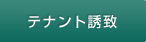 テナント誘致